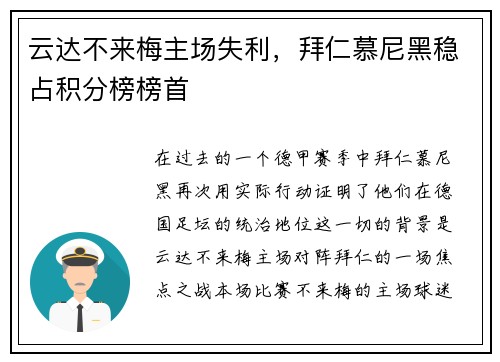 云达不来梅主场失利，拜仁慕尼黑稳占积分榜榜首

在过去的一个德甲赛季中拜仁慕尼黑再次用实际行动证明了他们在德国足坛的统治地位这一切的背景是云达不来梅主场对阵拜仁的一场焦点之战本场比赛不来梅的主场球迷